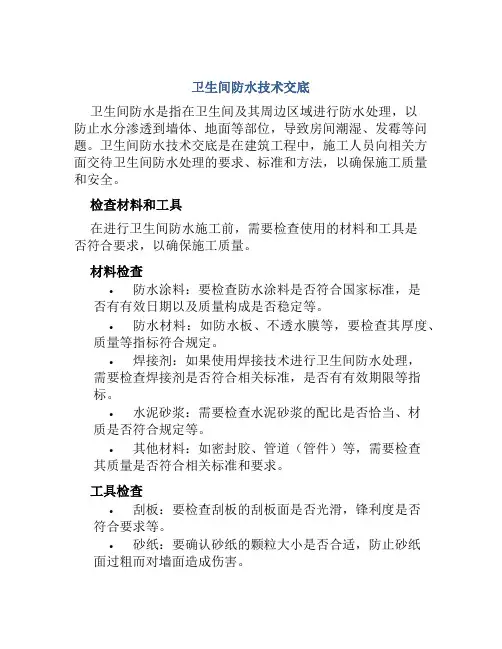 卫生间防水技术交底

卫生间防水是指在卫生间及其周边区域进行防水处理，以防止水分渗透到墙体、地面等部位，导致房间潮湿、发霉等问题。卫生间防水技术交底是在建筑工程中，施工人员向相关方面交待卫生间防水处理的要求、标准和方法，以确保施工质量和安全。

检查材料和工具

在进行卫生间防水施工前，需要检查使用的材料和工具是否符合要求，以确保施工质量。

材料检查

• 防水涂料：要检查防水涂料是否符合国家标准，是否有有效日期以及质量构成是否稳定等。

• 防水材料：如防水板、不透水膜等，要检查其厚度、质量等指标符合规定。

• 焊接剂：如果使用焊接技术进行卫生间防水处理，需要检查焊接剂是否符合相关标准，是否有有效期限等指标。

• 水泥砂浆：需要检查水泥砂浆的配比是否恰当、材质是否符合规定等。

• 其他材料：如密封胶、管道（管件）等，需要检查其质量是否符合相关标准和要求。

工具检查

• 刮板：要检查刮板的刮板面是否光滑，锋利度是否符合要求等。

• 砂纸：要确认砂纸的颗粒大小是否合适，防止砂纸面过粗而对墙面造成伤害。